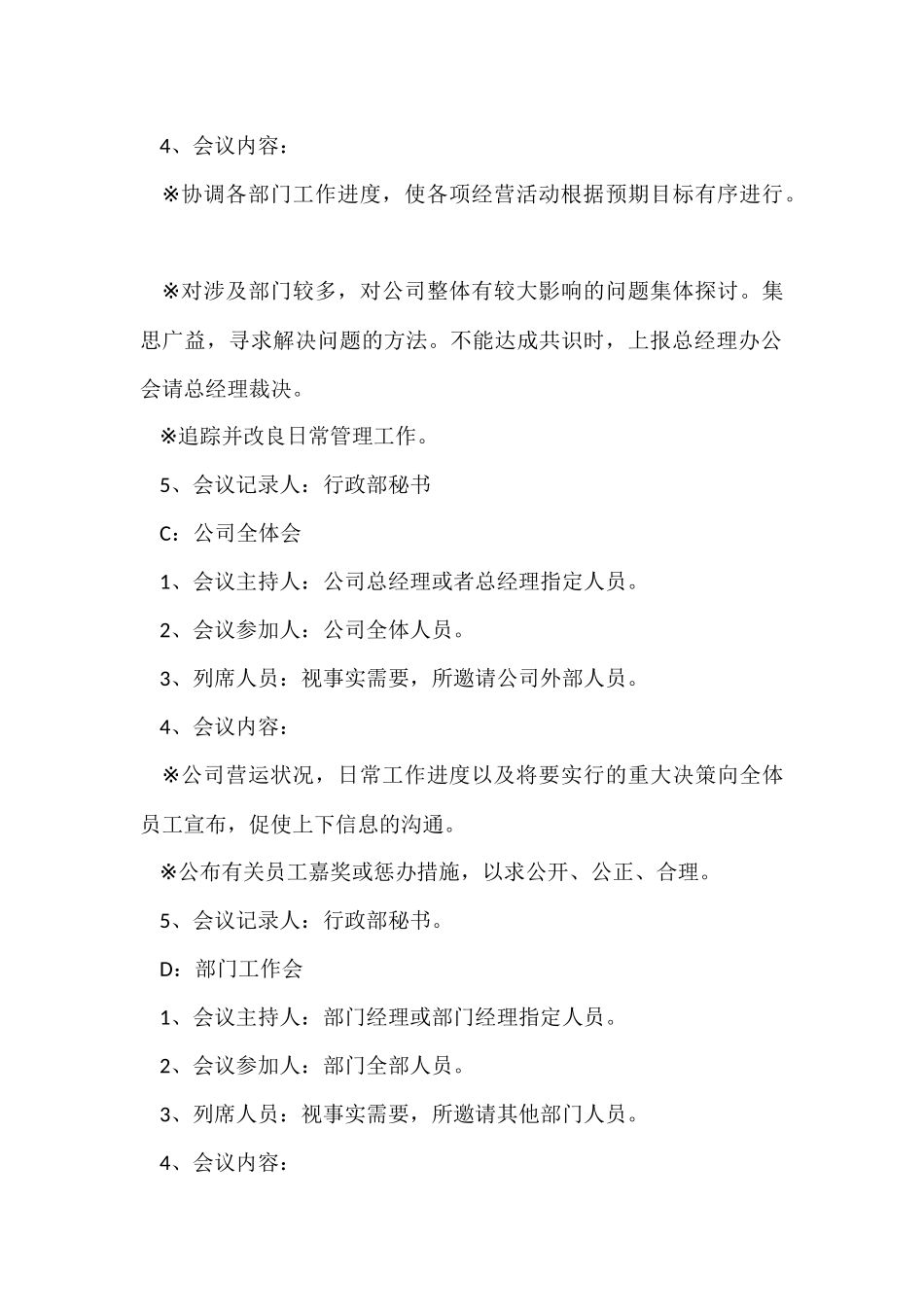 4、会议内容：

※协调各部门工作进度，使各项经营活动根据预期目标有序进行。

※对涉及部门较多，对公司整体有较大影响的问题集体探讨。集思广益，寻求解决问题的方法。不能达成共识时，上报总经理办公会请总经理裁决。

※追踪并改良日常管理工作。

5、会议记录人：行政部秘书

C：公司全体会

1、会议主持人：公司总经理或者总经理指定人员。

2、会议参加人：公司全体人员。

3、列席人员：视事实需要，所邀请公司外部人员。

4、会议内容：

※公司营运状况，日常工作进度以及将要实行的重大决策向全体员工宣布，促使上下信息的沟通。

※公布有关员工嘉奖或惩办措施，以求公开、公正、合理。

5、会议记录人：行政部秘书。

D：部门工作会

1、会议主持人：部门经理或部门经理指定人员。

2、会议参加人：部门全部人员。

3、列席人员：视事实需要，所邀请其他部门人员。

4、会议内容：